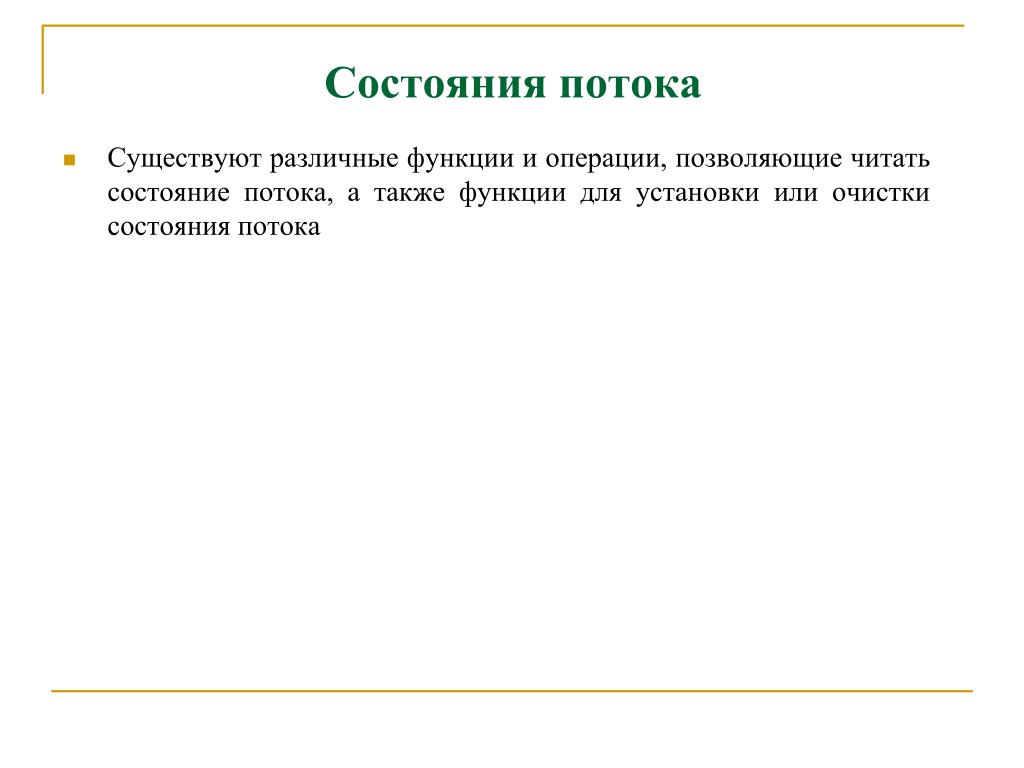 Состояния потока

Существуют различные функции и операции, позволяющие читать состояние потока, а также функции для установки или очистки состояния потока